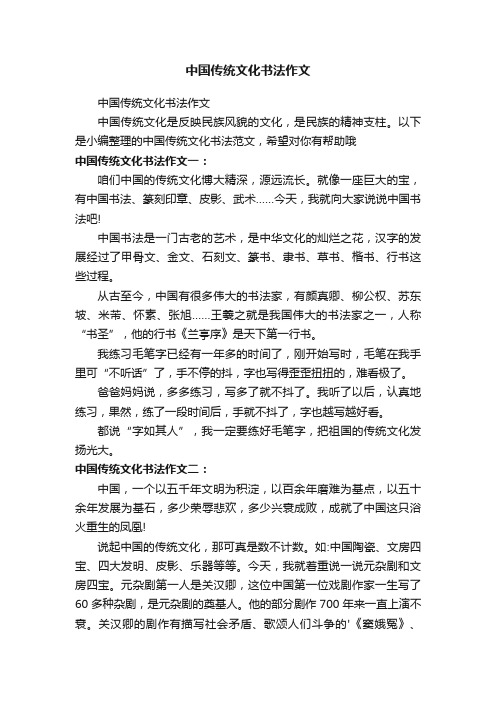 中国传统文化书法作文

中国传统文化书法作文

中国传统文化是反映民族风貌的文化，是民族的精神支柱。以下是小编整理的中国传统文化书法范文，希望对你有帮助哦

中国传统文化书法作文一：

咱们中国的传统文化博大精深，源远流长。就像一座巨大的宝，有中国书法、篆刻印章、皮影、武术……今天，我就向大家说说中国书法吧!

中国书法是一门古老的艺术，是中华文化的灿烂之花，汉字的发展经过了甲骨文、金文、石刻文、篆书、隶书、草书、楷书、行书这些过程。

从古至今，中国有很多伟大的书法家，有颜真卿、柳公权、苏东坡、米芾、怀素、张旭……王羲之就是我国伟大的书法家之一，人称“书圣”，他的行书《兰亭序》是天下第一行书。

我练习毛笔字已经有一年多的时间了，刚开始写时，毛笔在我手里可“不听话”了，手不停的抖，字也写得歪歪扭扭的，难看极了。

爸爸妈妈说，多多练习，写多了就不抖了。我听了以后，认真地练习，果然，练了一段时间后，手就不抖了，字也越写越好看。

都说“字如其人”，我一定要练好毛笔字，把祖国的传统文化发扬光大。

中国传统文化书法作文二：

中国，一个以五千年文明为积淀，以百余年磨难为基点，以五十余年发展为基石，多少荣辱悲欢，多少兴衰成败，成就了中国这只浴火重生的凤凰!

说起中国的传统文化，那可真是数不计数。如:中国陶瓷、文房四宝、四大发明、皮影、乐器等等。今天，我就着重说一说元杂剧和文房四宝。元杂剧第一人是关汉卿，这位中国第一位戏剧作家一生写了60多种杂剧，是元杂剧的奠基人。他的部分剧作700年来一直上演不衰。关汉卿的剧作有描写社会矛盾、歌颂人们斗争的'《窦娥冤》、